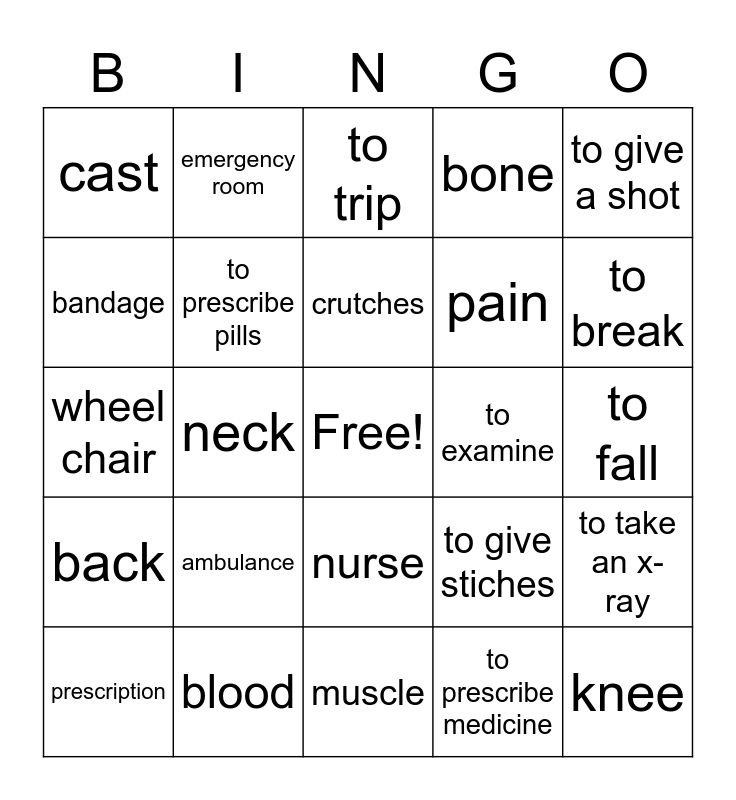 | B | I | N | G | O |
|---|---|---|---|---|
| cast | emergency room | to trip | bone | to give a shot |
| bandage | to prescribe pills | crutches | pain | to break |
| wheel chair | neck | Free! | to examine | to fall |
| back | ambulance | nurse | to give stiches | to take an x-ray |
| prescription | blood | muscle | to prescribe medicine | knee |